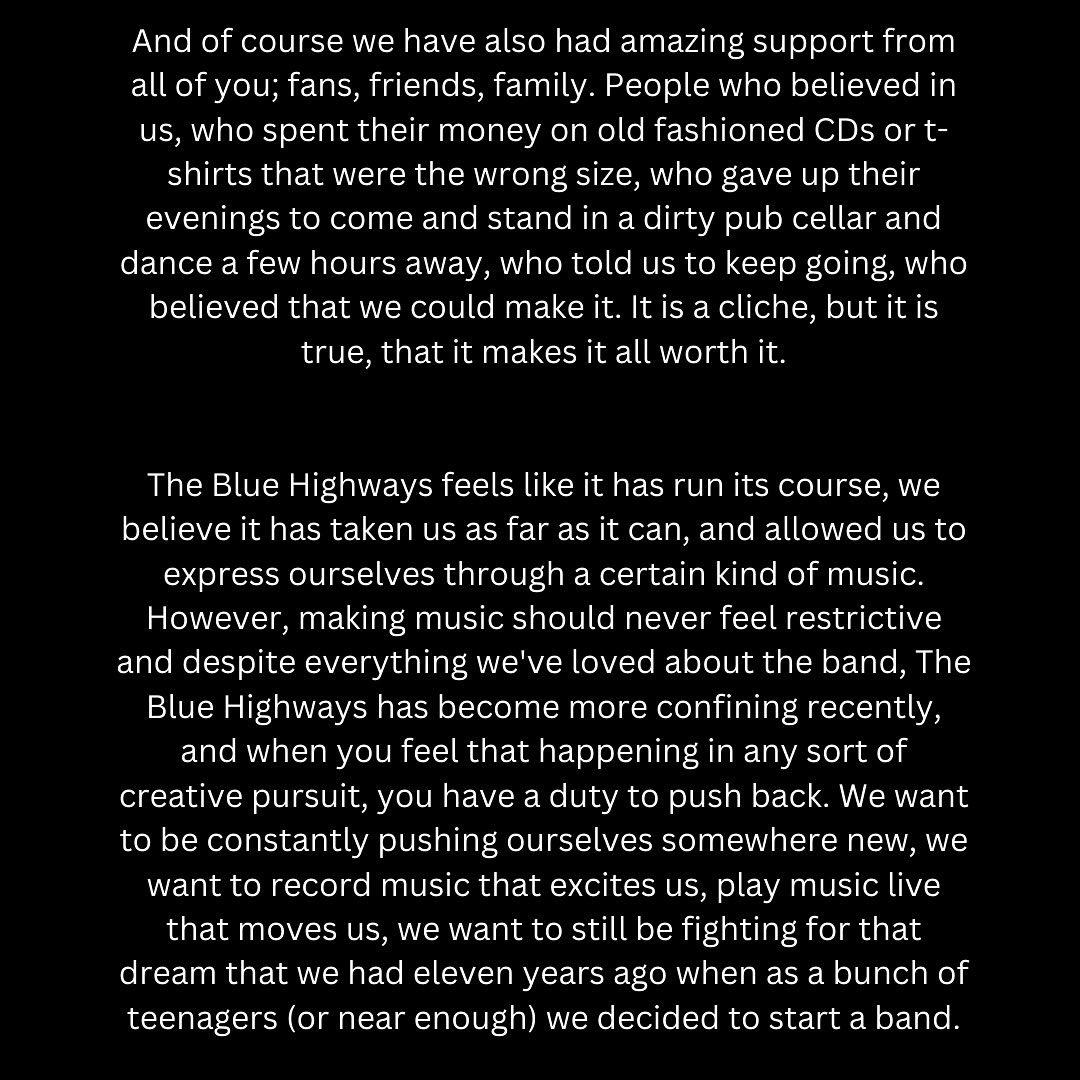 And of course we have also had amazing support from all of you; fans, friends, family. People who believed in us, who spent their money on old fashioned CDs or t-shirts that were the wrong size, who gave up their evenings to come and stand in a dirty pub cellar and dance a few hours away, who told us to keep going, who believed that we could make it. It is a cliche, but it is true, that it makes it all worth it.

The Blue Highways feels like it has run its course, we believe it has taken us as far as it can, and allowed us to express ourselves through a certain kind of music. However, making music should never feel restrictive and despite everything we've loved about the band, The Blue Highways has become more confining recently, and when you feel that happening in any sort of creative pursuit, you have a duty to push back. We want to be constantly pushing ourselves somewhere new, we want to record music that excites us, play music live that moves us, we want to still be fighting for that dream that we had eleven years ago when as a bunch of teenagers (or near enough) we decided to start a band.